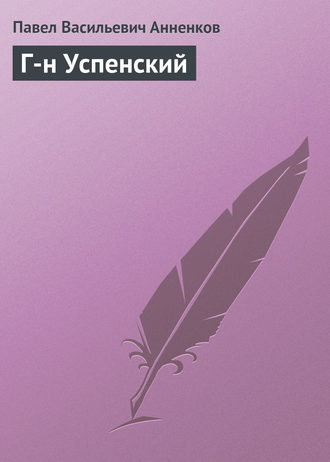 Павел Васильевич Анненков

Г-н Успенский